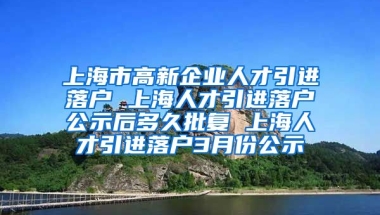 上海市高新企业人才引进落户 上海人才引进落户公示后多久批复 上海人才引进落户3月份公示